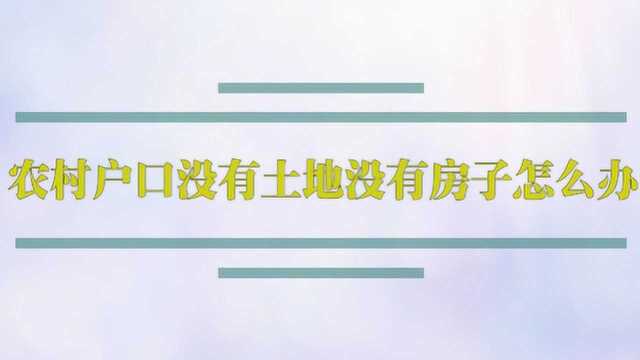 农村户口没有土地没有房子怎么办